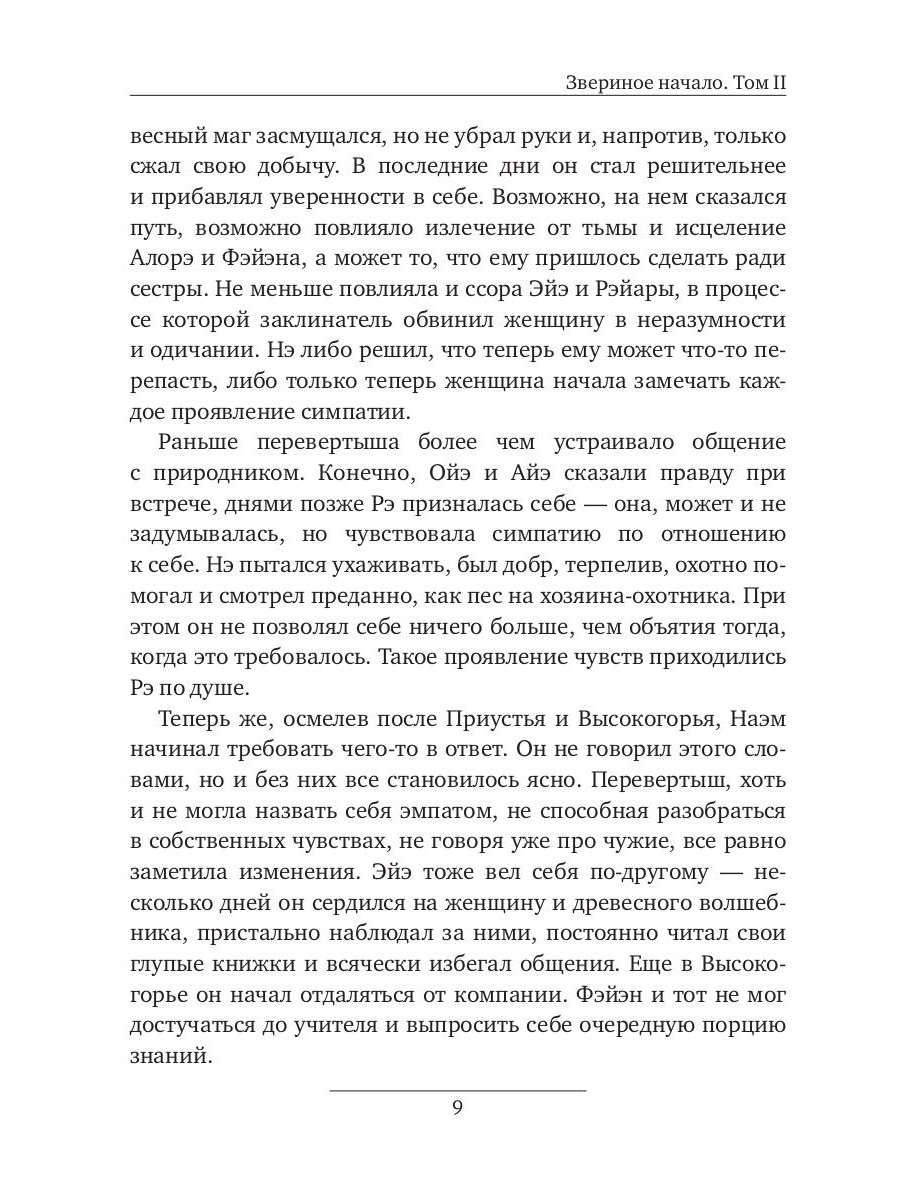 Звериное начало. Том II

весный маг засмущался, но не убрал руки и, напротив, только сжал свою добычу. В последние дни он стал решительнее и прибавлял уверенности в себе. Возможно, на нем сказался путь, возможно повлияло излечение от тьмы и исцеление Алорэ и Фэйэна, а может то, что ему пришлось сделать ради сестры. Не меньше повлияла и ссора Эйэ и Рэйары, в процессе которой заклинатель обвинил женщину в неразумности и одичании. Нэ либо решил, что теперь ему может что-то перепасть, либо только теперь женщина начала замечать каждое проявление симпатии.

Раньше перевертыша более чем устраивало общение с природником. Конечно, Ойэ и Айэ сказали правду при встрече, днями позже Рэ призналась себе — она, может и не задумывалась, но чувствовала симпатию по отношению к себе. Нэ пытался ухаживать, был добр, терпелив, охотно помогал и смотрел преданно, как пес на хозяина-охотника. При этом он не позволял себе ничего больше, чем объятия тогда, когда это требовалось. Такое проявление чувств приходились Рэ по душе.

Теперь же, осмелев после Приустья и Высокогорья, Наэм начинал требовать чего-то в ответ. Он не говорил этого словами, но и без них все становилось ясно. Перевертыш, хоть и не могла назвать себя эмпатом, не способная разобраться в собственных чувствах, не говоря уже про чужие, все равно заметила изменения. Эйэ тоже вел себя по-другому — несколько дней он сердился на женщину и древесного волшебника, пристально наблюдал за ними, постоянно читал свои глупые книжки и всячески избегал общения. Еще в Высокогорье он начал отдаляться от компании. Фэйэн и тот не мог достучаться до учителя и выпросить себе очередную порцию знаний.

9